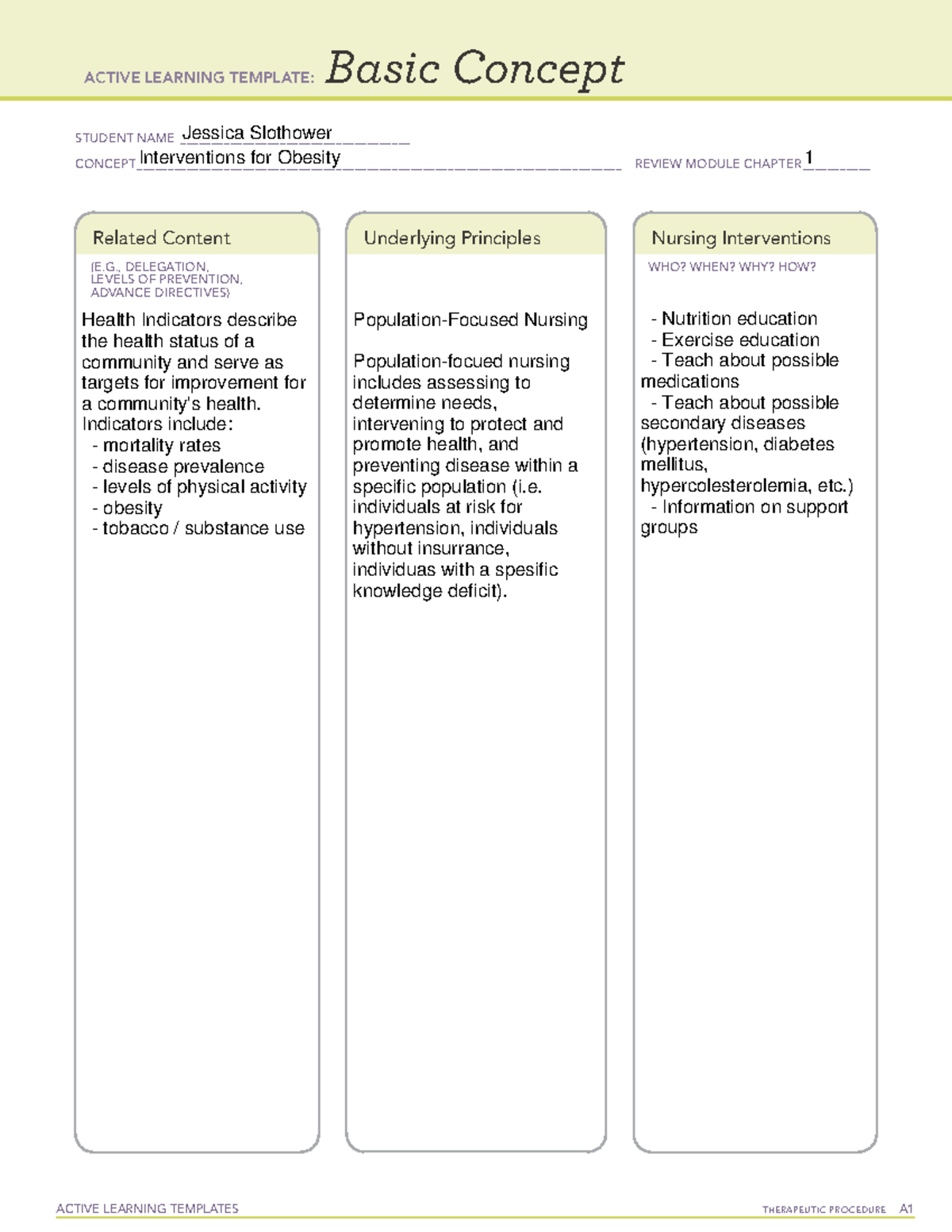 ACTIVE LEARNING TEMPLATE: Basic Concept

STUDENT NAME Jessica Slothower
CONCEPT Interventions for Obesity
REVIEW MODULE CHAPTER 1

Related Content

(E.G., DELEGATION, LEVELS OF PREVENTION, ADVANCE DIRECTIVES)

Health Indicators describe the health status of a community and serve as targets for improvement for a community's health. Indicators include:
- mortality rates
- disease prevalence
- levels of physical activity
- obesity
- tobacco / substance use

Underlying Principles

Population-Focused Nursing

Population-focued nursing includes assessing to determine needs, intervening to protect and promote health, and preventing disease within a specific population (i.e. individuals at risk for hypertension, individuals without insurrance, individuas with a spesific knowledge deficit).

Nursing Interventions

WHO? WHEN? WHY? HOW?

- Nutrition education
- Exercise education
- Teach about possible medications
- Teach about possible secondary diseases (hypertension, diabetes mellitus, hypercolesterolemia, etc.)
- Information on support groups

ACTIVE LEARNING TEMPLATES
THERAPEUTIC PROCEDURE A1